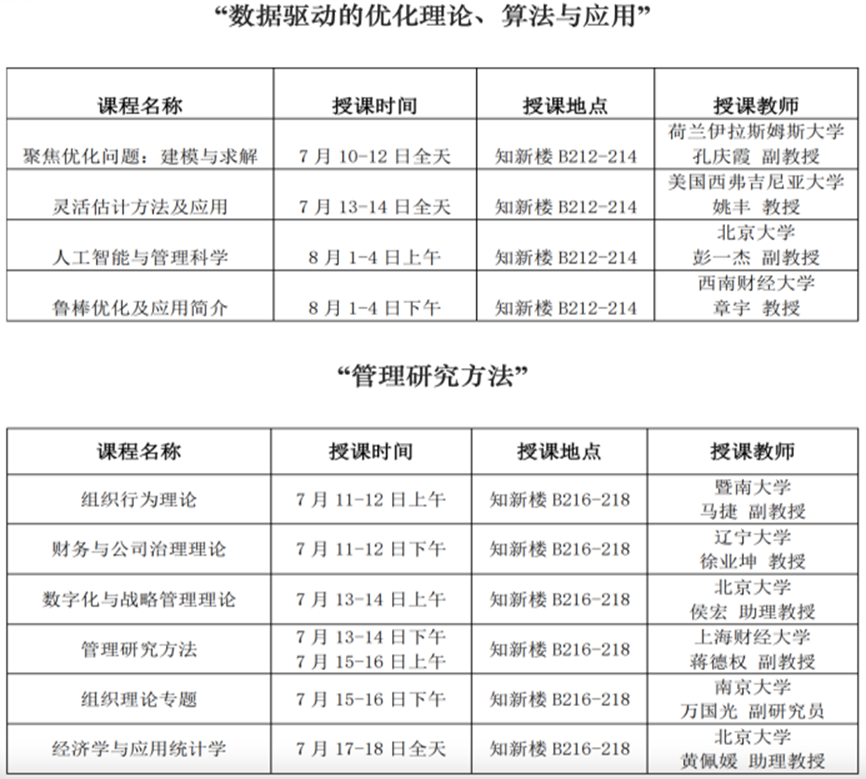 “数据驱动的优化理论、算法与应用”

| 课程名称 | 授课时间 | 授课地点 | 授课教师 |
|---|---|---|---|
| 聚焦优化问题：建模与求解 | 7 月 10-12 日全天 | 知新楼 B212-214 | 荷兰伊拉斯姆斯大学 孔庆霞 副教授 |
| 灵活估计方法及应用 | 7 月 13-14 日全天 | 知新楼 B212-214 | 美国西弗吉尼亚大学 姚丰 教授 |
| 人工智能与管理科学 | 8 月 1-4 日上午 | 知新楼 B212-214 | 北京大学 彭一杰 副教授 |
| 鲁棒优化及应用简介 | 8 月 1-4 日下午 | 知新楼 B212-214 | 西南财经大学 章宇 教授 |

“管理研究方法”

| 课程名称 | 授课时间 | 授课地点 | 授课教师 |
|---|---|---|---|
| 组织行为理论 | 7 月 11-12 日上午 | 知新楼 B216-218 | 暨南大学 马捷 副教授 |
| 财务与公司治理理论 | 7 月 11-12 日下午 | 知新楼 B216-218 | 辽宁大学 徐业坤 教授 |
| 数字化与战略管理理论 | 7 月 13-14 日上午 | 知新楼 B216-218 | 北京大学 侯宏 助理教授 |
| 管理研究方法 | 7 月 13-14 日下午 7 月 15-16 日上午 | 知新楼 B216-218 | 上海财经大学 蒋德权 副教授 |
| 组织理论专题 | 7 月 15-16 日下午 | 知新楼 B216-218 | 南京大学 万国光 副研究员 |
| 经济学与应用统计学 | 7 月 17-18 日全天 | 知新楼 B216-218 | 北京大学 黄佩媛 助理教授 |